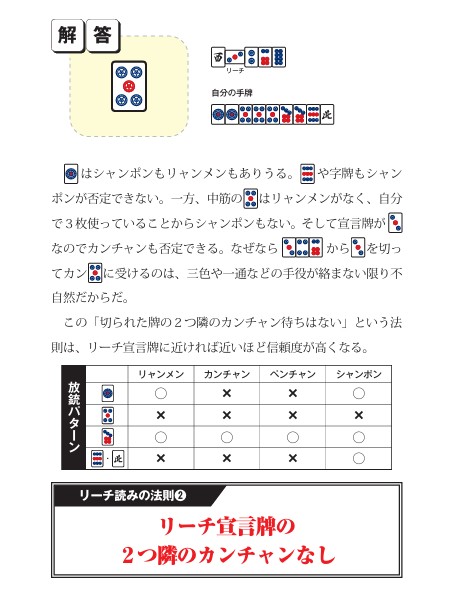 解答

西

リーチ

自分の手牌

北

はシャンポンもリャンメンもありうる。や字牌もシャンポンが否定できない。一方、中筋のはリャンメンがなく、自分で３枚使っていることからシャンポンもない。そして宣言牌がなのでカンチャンも否定できる。なぜならからを切ってカンに受けるのは、三色や一通などの手役が絡まない限り不自然だからだ。

この「切られた牌の２つ隣のカンチャン待ちはない」という法則は、リーチ宣言牌に近ければ近いほど信頼度が高くなる。

放銃パターン

| | リャンメン | カンチャン | ペンチャン | シャンポン |
|---|---|---|---|---|
| | ○ | × | × | ○ |
| | × | × | × | × |
| | ○ | ○ | ○ | ○ |
| ・北 | × | × | × | ○ |

リーチ読みの法則❷

リーチ宣言牌の
２つ隣のカンチャンなし